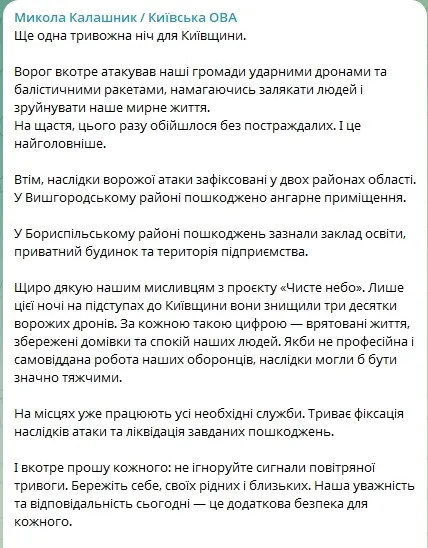 Микола Калашник / Київська ОВА
Ще одна тривожна ніч для Київщини.

Ворог вкотре атакував наші громади ударними дронами та балістичними ракетами, намагаючись залякати людей і зруйнувати наше мирне життя.
На щастя, цього разу обійшлося без постраждалих. І це найголовніше.

Втім, наслідки ворожої атаки зафіксовані у двох районах області. У Вишгородському районі пошкоджено ангарне приміщення.

У Бориспільському районі пошкоджень зазнали заклад освіти, приватний будинок та територія підприємства.

Щиро дякую нашим мисливцям з проєкту «Чисте небо». Лише цієї ночі на підступах до Київщини вони знищили три десятки ворожих дронів. За кожною такою цифрою — врятовані життя, збережені домівки та спокій наших людей. Якби не професійна і самовіддана робота наших оборонців, наслідки могли б бути значно тяжчими.

На місцях уже працюють усі необхідні служби. Триває фіксація наслідків атаки та ліквідація завданих пошкоджень.

І вкотре прошу кожного: не ігноруйте сигнали повітряної тривоги. Бережіть себе, своїх рідних і близьких. Наша уважність та відповідальність сьогодні — це додаткова безпека для кожного.